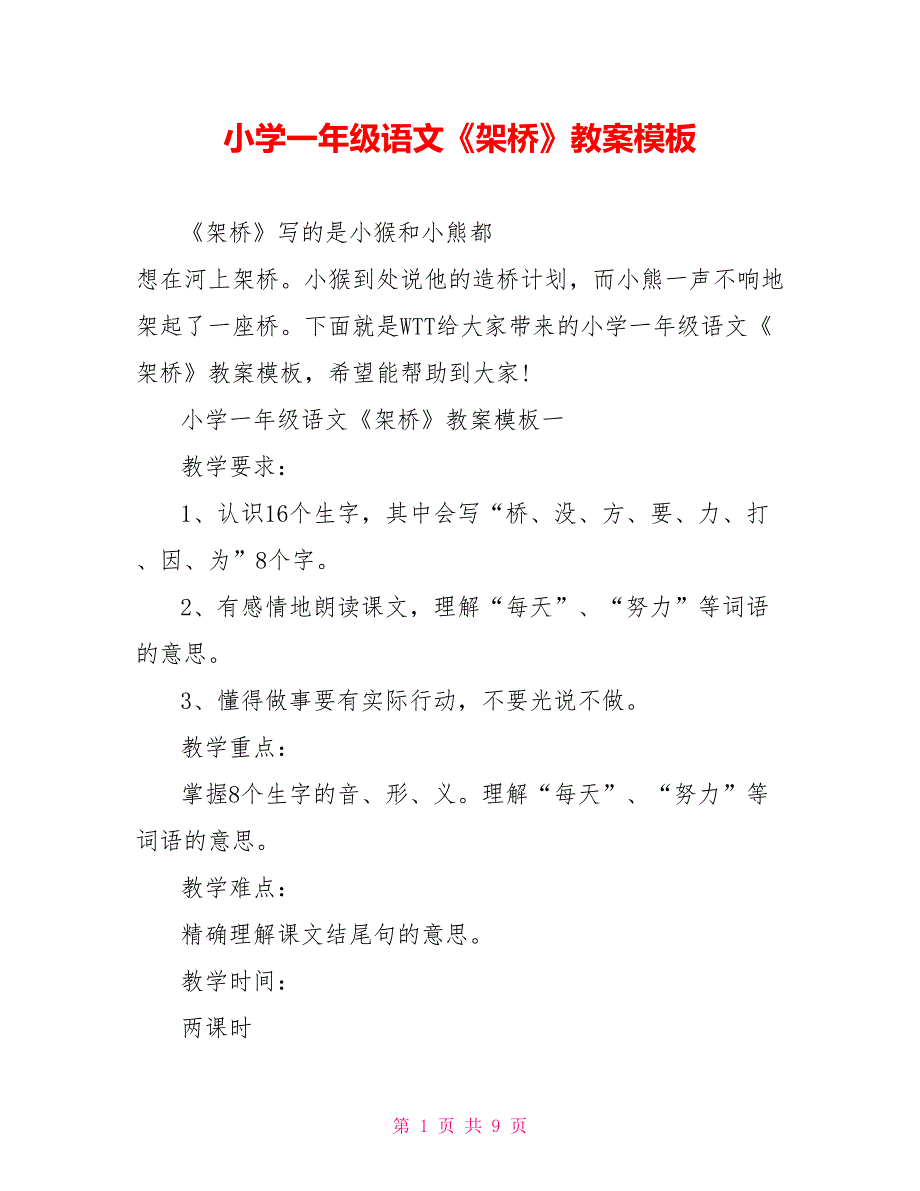 小学一年级语文《架桥》教案模板

《架桥》写的是小猴和小熊都想在河上架桥。小猴到处说他的造桥计划，而小熊一声不响地架起了一座桥。下面就是WTT给大家带来的小学一年级语文《架桥》教案模板，希望能帮助到大家！

小学一年级语文《架桥》教案模板一

教学要求：

1、认识16个生字，其中会写“桥、没、方、要、力、打、因、为”8个字。

2、有感情地朗读课文，理解“每天”、“努力”等词语的意思。

3、懂得做事要有实际行动，不要光说不做。

教学重点：

掌握8个生字的音、形、义。理解“每天”、“努力”等词语的意思。

教学难点：

精确理解课文结尾句的意思。

教学时间：

两课时

第 1 页 共 9 页